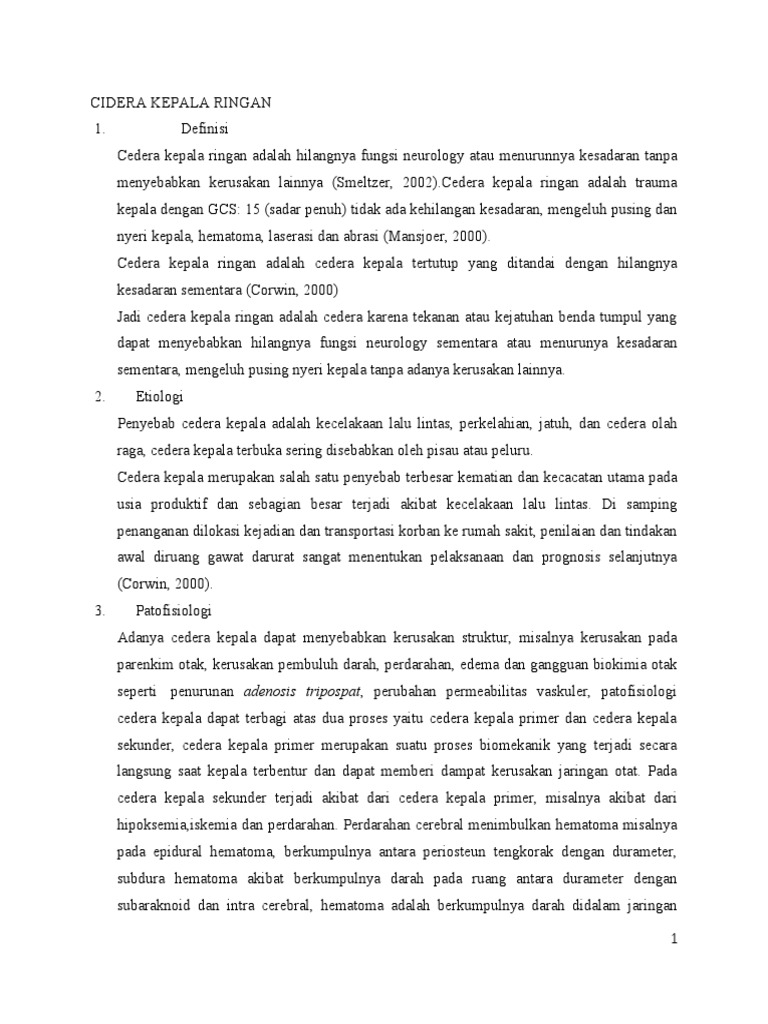 CIDERA KEPALA RINGAN

1. Definisi

Cedera kepala ringan adalah hilangnya fungsi neurology atau menurunnya kesadaran tanpa menyebabkan kerusakan lainnya (Smeltzer, 2002).Cedera kepala ringan adalah trauma kepala dengan GCS: 15 (sadar penuh) tidak ada kehilangan kesadaran, mengeluh pusing dan nyeri kepala, hematoma, laserasi dan abrasi (Mansjoer, 2000).

Cedera kepala ringan adalah cedera kepala tertutup yang ditandai dengan hilangnya kesadaran sementara (Corwin, 2000)

Jadi cedera kepala ringan adalah cedera karena tekanan atau kejatuhan benda tumpul yang dapat menyebabkan hilangnya fungsi neurology sementara atau menurunya kesadaran sementara, mengeluh pusing nyeri kepala tanpa adanya kerusakan lainnya.

2. Etiologi

Penyebab cedera kepala adalah kecelakaan lalu lintas, perkelahian, jatuh, dan cedera olah raga, cedera kepala terbuka sering disebabkan oleh pisau atau peluru.

Cedera kepala merupakan salah satu penyebab terbesar kematian dan kecacatan utama pada usia produktif dan sebagian besar terjadi akibat kecelakaan lalu lintas. Di samping penanganan dilokasi kejadian dan transportasi korban ke rumah sakit, penilaian dan tindakan awal diruang gawat darurat sangat menentukan pelaksanaan dan prognosis selanjutnya (Corwin, 2000).

3. Patofisiologi

Adanya cedera kepala dapat menyebabkan kerusakan struktur, misalnya kerusakan pada parenkim otak, kerusakan pembuluh darah, perdarahan, edema dan gangguan biokimia otak seperti penurunan adenosis tripospat, perubahan permeabilitas vaskuler, patofisiologi cedera kepala dapat terbagi atas dua proses yaitu cedera kepala primer dan cedera kepala sekunder, cedera kepala primer merupakan suatu proses biomekanik yang terjadi secara langsung saat kepala terbentur dan dapat memberi dampat kerusakan jaringan otat. Pada cedera kepala sekunder terjadi akibat dari cedera kepala primer, misalnya akibat dari hipoksemia,iskemia dan perdarahan. Perdarahan cerebral menimbulkan hematoma misalnya pada epidural hematoma, berkumpulnya antara periosteun tengkorak dengan durameter, subdura hematoma akibat berkumpulnya darah pada ruang antara durameter dengan subaraknoid dan intra cerebral, hematoma adalah berkumpulnya darah didalam jaringan

1